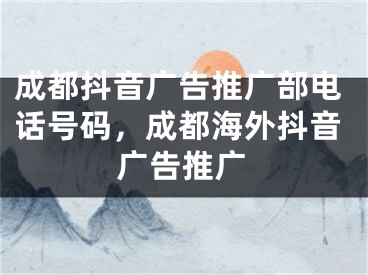 成都抖音广告推广部电话号码，成都海外抖音广告推广